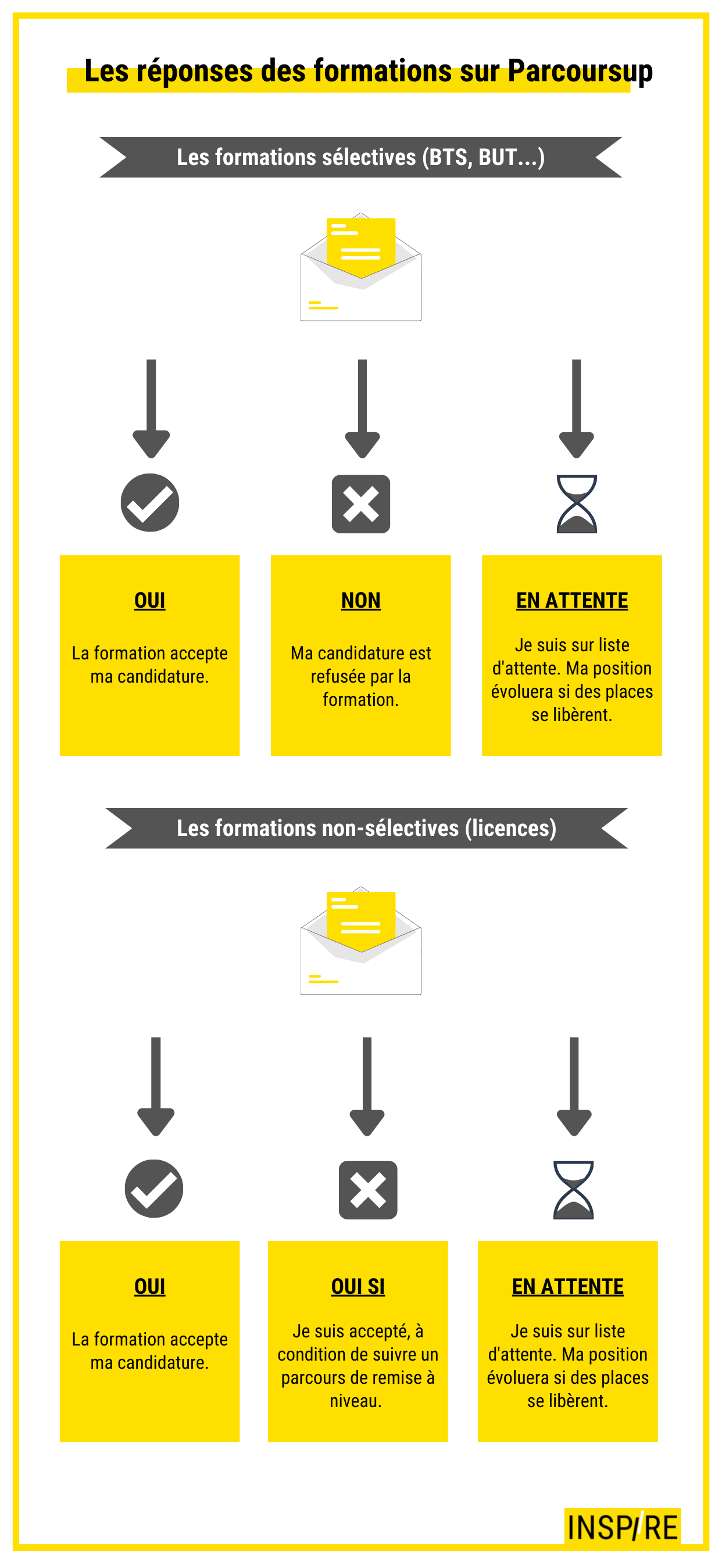 Les réponses des formations sur Parcoursup

Les formations sélectives (BTS, BUT...)

OUI

La formation accepte ma candidature.

NON

Ma candidature est refusée par la formation.

EN ATTENTE

Je suis sur liste d'attente. Ma position évoluera si des places se libèrent.

Les formations non-sélectives (licences)

OUI

La formation accepte ma candidature.

OUI SI

Je suis accepté, à condition de suivre un parcours de remise à niveau.

EN ATTENTE

Je suis sur liste d'attente. Ma position évoluera si des places se libèrent.

INSPIRE